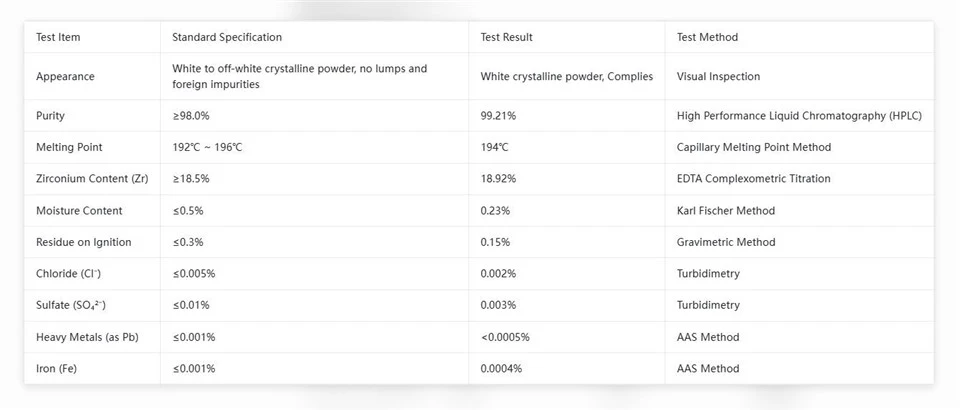 | Test Item | Standard Specification | Test Result | Test Method |
|---|---|---|---|
| Appearance | White to off-white crystalline powder, no lumps and foreign impurities | White crystalline powder, Complies | Visual Inspection |
| Purity | ≥98.0% | 99.21% | High Performance Liquid Chromatography (HPLC) |
| Melting Point | 192℃ ~ 196℃ | 194℃ | Capillary Melting Point Method |
| Zirconium Content (Zr) | ≥18.5% | 18.92% | EDTA Complexometric Titration |
| Moisture Content | ≤0.5% | 0.23% | Karl Fischer Method |
| Residue on Ignition | ≤0.3% | 0.15% | Gravimetric Method |
| Chloride ($Cl^-$) | ≤0.005% | 0.002% | Turbidimetry |
| Sulfate ($SO_4^{2-}$) | ≤0.01% | 0.003% | Turbidimetry |
| Heavy Metals (as Pb) | ≤0.001% | <0.0005% | AAS Method |
| Iron (Fe) | ≤0.001% | 0.0004% | AAS Method |